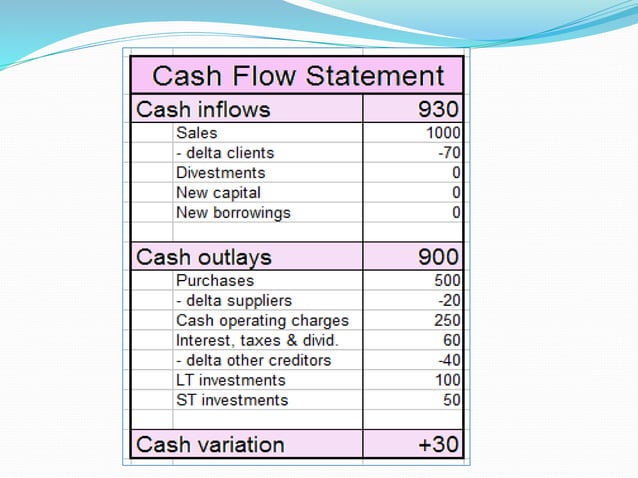 | Cash Flow Statement | |
|---|---|
| Cash inflows | 930 |
| Sales | 1000 |
| - delta clients | -70 |
| Divestments | 0 |
| New capital | 0 |
| New borrowings | 0 |
| | |
| Cash outlays | 900 |
| Purchases | 500 |
| - delta suppliers | -20 |
| Cash operating charges | 250 |
| Interest, taxes & divid. | 60 |
| - delta other creditors | -40 |
| LT investments | 100 |
| ST investments | 50 |
| | |
| Cash variation | +30 |